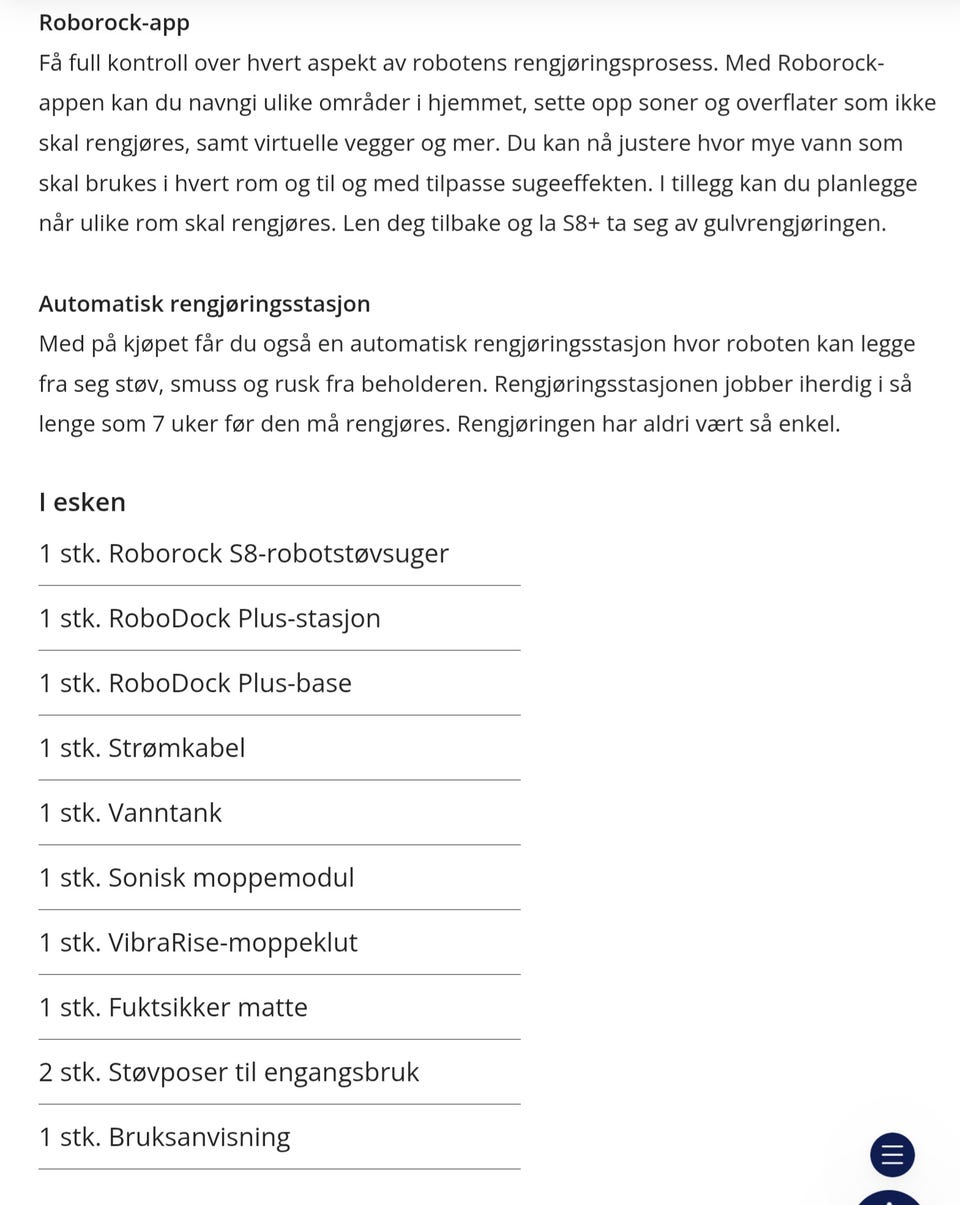 Roborock-app
Få full kontroll over hvert aspekt av robotens rengjøringsprosess. Med Roborock-appen kan du navngi ulike områder i hjemmet, sette opp soner og overflater som ikke skal rengjøres, samt virtuelle vegger og mer. Du kan nå justere hvor mye vann som skal brukes i hvert rom og til og med tilpasse sugeeffekten. I tillegg kan du planlegge når ulike rom skal rengjøres. Len deg tilbake og la S8+ ta seg av gulvrengjøringen.

Automatisk rengjøringsstasjon
Med på kjøpet får du også en automatisk rengjøringsstasjon hvor roboten kan legge fra seg støv, smuss og rusk fra beholderen. Rengjøringsstasjonen jobber iherdig i så lenge som 7 uker før den må rengjøres. Rengjøringen har aldri vært så enkel.

I esken

1 stk. Roborock S8-robotstøvsuger

1 stk. RoboDock Plus-stasjon

1 stk. RoboDock Plus-base

1 stk. Strømkabel

1 stk. Vanntank

1 stk. Sonisk moppemodul

1 stk. VibraRise-moppeklut

1 stk. Fuktsikker matte

2 stk. Støvposer til engangsbruk

1 stk. Bruksanvisning